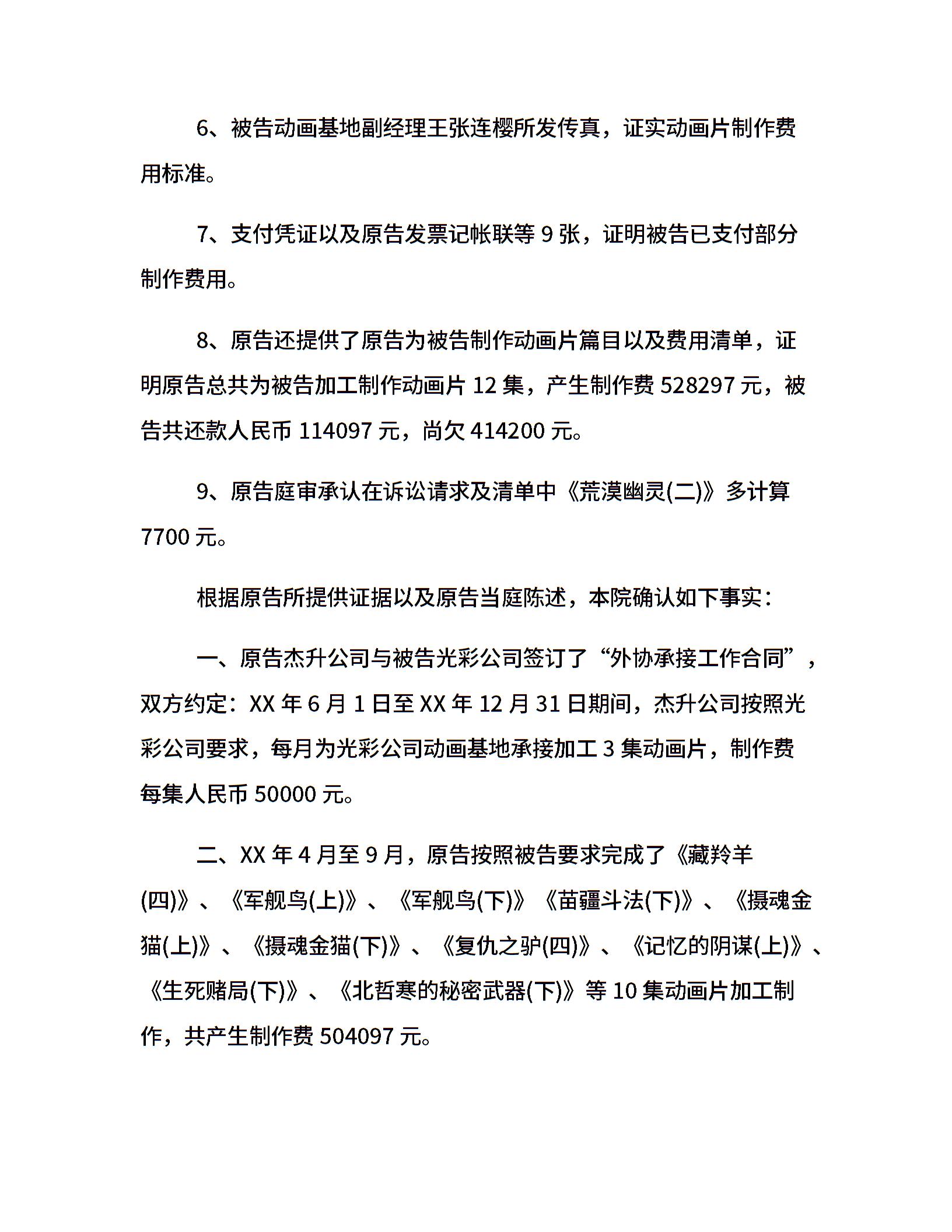 6、被告动画基地副经理王张连樱所发传真，证实动画片制作费用标准。

7、支付凭证以及原告发票记帐联等 9 张，证明被告已支付部分制作费用。

8、原告还提供了原告为被告制作动画片篇目以及费用清单，证明原告总共为被告加工制作动画片 12 集，产生制作费 528297 元，被告共还款人民币 114097 元，尚欠 414200 元。

9、原告庭审承认在诉讼请求及清单中《荒漠幽灵(二)》多计算 7700 元。

根据原告所提供证据以及原告当庭陈述，本院确认如下事实：

一、原告杰升公司与被告光彩公司签订了“外协承接工作合同”，双方约定：XX 年 6 月 1 日至 XX 年 12 月 31 日期间，杰升公司按照光彩公司要求，每月为光彩公司动画基地承接加工 3 集动画片，制作费每集人民币 50000 元。

二、XX 年 4 月至 9 月，原告按照被告要求完成了《藏羚羊(四)》、《军舰鸟(上)》、《军舰鸟(下)》《苗疆斗法(下)》、《摄魂金猫(上)》、《摄魂金猫(下)》、《复仇之驴(四)》、《记忆的阴谋(上)》、《生死赌局(下)》、《北哲寒的秘密武器(下)》等 10 集动画片加工制作，共产生制作费 504097 元。